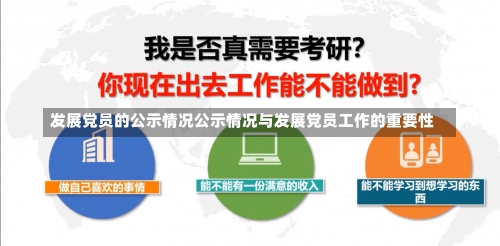 我是否真需要考研?
你现在出去工作能不能做到?

发展党员的公示情况公示情况与发展党员工作的重要性

做自己喜欢的事情

能不能有一份满意的收入

能不能学习到想学习的东西